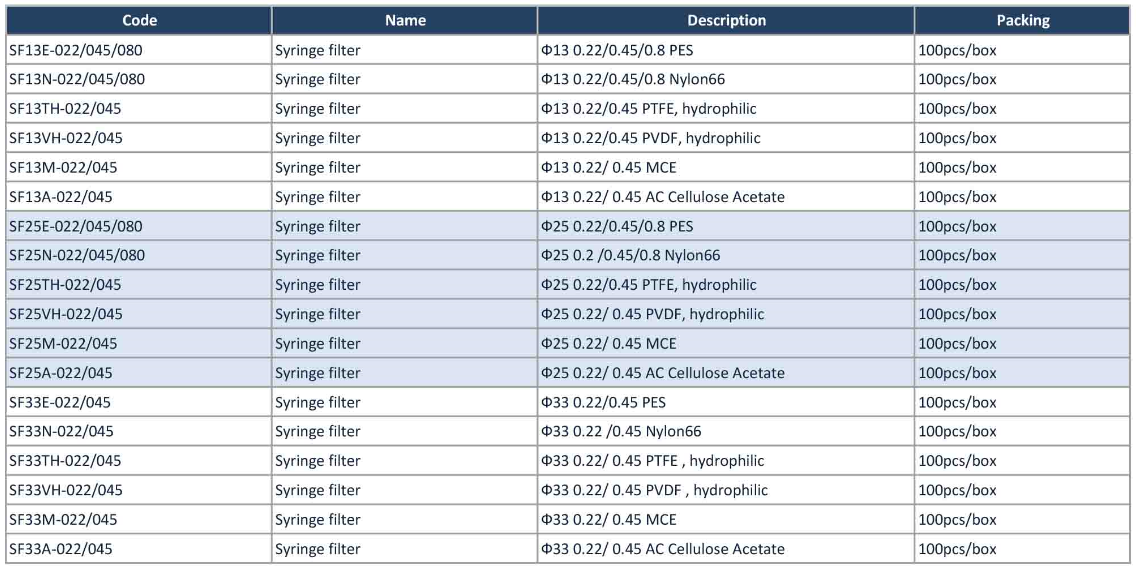 | Code | Name | Description | Packing |
|---|---|---|---|
| SF13E-022/045/080 | Syringe filter | Φ13 0.22/0.45/0.8 PES | 100pcs/box |
| SF13N-022/045/080 | Syringe filter | Φ13 0.22/0.45/0.8 Nylon66 | 100pcs/box |
| SF13TH-022/045 | Syringe filter | Φ13 0.22/0.45 PTFE, hydrophilic | 100pcs/box |
| SF13VH-022/045 | Syringe filter | Φ13 0.22/0.45 PVDF, hydrophilic | 100pcs/box |
| SF13M-022/045 | Syringe filter | Φ13 0.22/ 0.45 MCE | 100pcs/box |
| SF13A-022/045 | Syringe filter | Φ13 0.22/ 0.45 AC Cellulose Acetate | 100pcs/box |
| SF25E-022/045/080 | Syringe filter | Φ25 0.22/0.45/0.8 PES | 100pcs/box |
| SF25N-022/045/080 | Syringe filter | Φ25 0.2 /0.45/0.8 Nylon66 | 100pcs/box |
| SF25TH-022/045 | Syringe filter | Φ25 0.22/0.45 PTFE, hydrophilic | 100pcs/box |
| SF25VH-022/045 | Syringe filter | Φ25 0.22/ 0.45 PVDF, hydrophilic | 100pcs/box |
| SF25M-022/045 | Syringe filter | Φ25 0.22/ 0.45 MCE | 100pcs/box |
| SF25A-022/045 | Syringe filter | Φ25 0.22/ 0.45 AC Cellulose Acetate | 100pcs/box |
| SF33E-022/045 | Syringe filter | Φ33 0.22/0.45 PES | 100pcs/box |
| SF33N-022/045 | Syringe filter | Φ33 0.22 /0.45 Nylon66 | 100pcs/box |
| SF33TH-022/045 | Syringe filter | Φ33 0.22/ 0.45 PTFE , hydrophilic | 100pcs/box |
| SF33VH-022/045 | Syringe filter | Φ33 0.22/ 0.45 PVDF , hydrophilic | 100pcs/box |
| SF33M-022/045 | Syringe filter | Φ33 0.22/ 0.45 MCE | 100pcs/box |
| SF33A-022/045 | Syringe filter | Φ33 0.22/ 0.45 AC Cellulose Acetate | 100pcs/box |